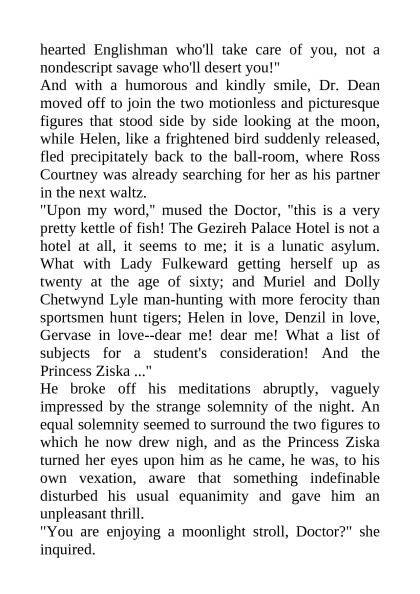 hearted Englishman who'll take care of you, not a nondescript savage who'll desert you!"

And with a humorous and kindly smile, Dr. Dean moved off to join the two motionless and picturesque figures that stood side by side looking at the moon, while Helen, like a frightened bird suddenly released, fled precipitately back to the ball-room, where Ross Courtney was already searching for her as his partner in the next waltz.

"Upon my word," mused the Doctor, "this is a very pretty kettle of fish! The Gezireh Palace Hotel is not a hotel at all, it seems to me; it is a lunatic asylum. What with Lady Fulkeward getting herself up as twenty at the age of sixty; and Muriel and Dolly Chetwynd Lyle man-hunting with more ferocity than sportsmen hunt tigers; Helen in love, Denzil in love, Gervase in love--dear me! dear me! What a list of subjects for a student's consideration! And the Princess Ziska ..."

He broke off his meditations abruptly, vaguely impressed by the strange solemnity of the night. An equal solemnity seemed to surround the two figures to which he now drew nigh, and as the Princess Ziska turned her eyes upon him as he came, he was, to his own vexation, aware that something indefinable disturbed his usual equanimity and gave him an unpleasant thrill.

"You are enjoying a moonlight stroll, Doctor?" she inquired.